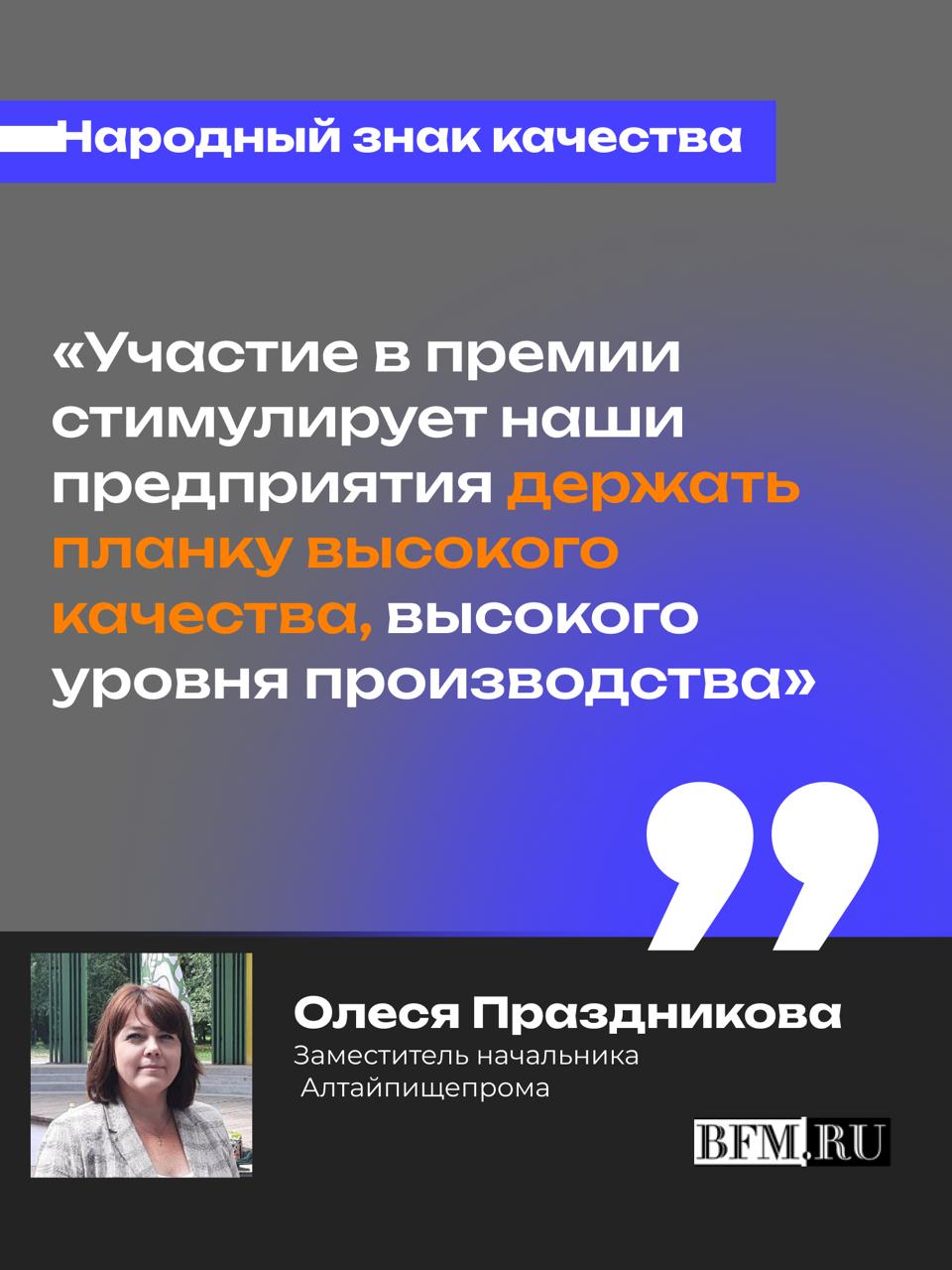 Народный знак качества

«Участие в премии стимулирует наши предприятия держать планку высокого качества, высокого уровня производства»

Олеся Праздникова
Заместитель начальника Алтайпищепрома

BFM.RU